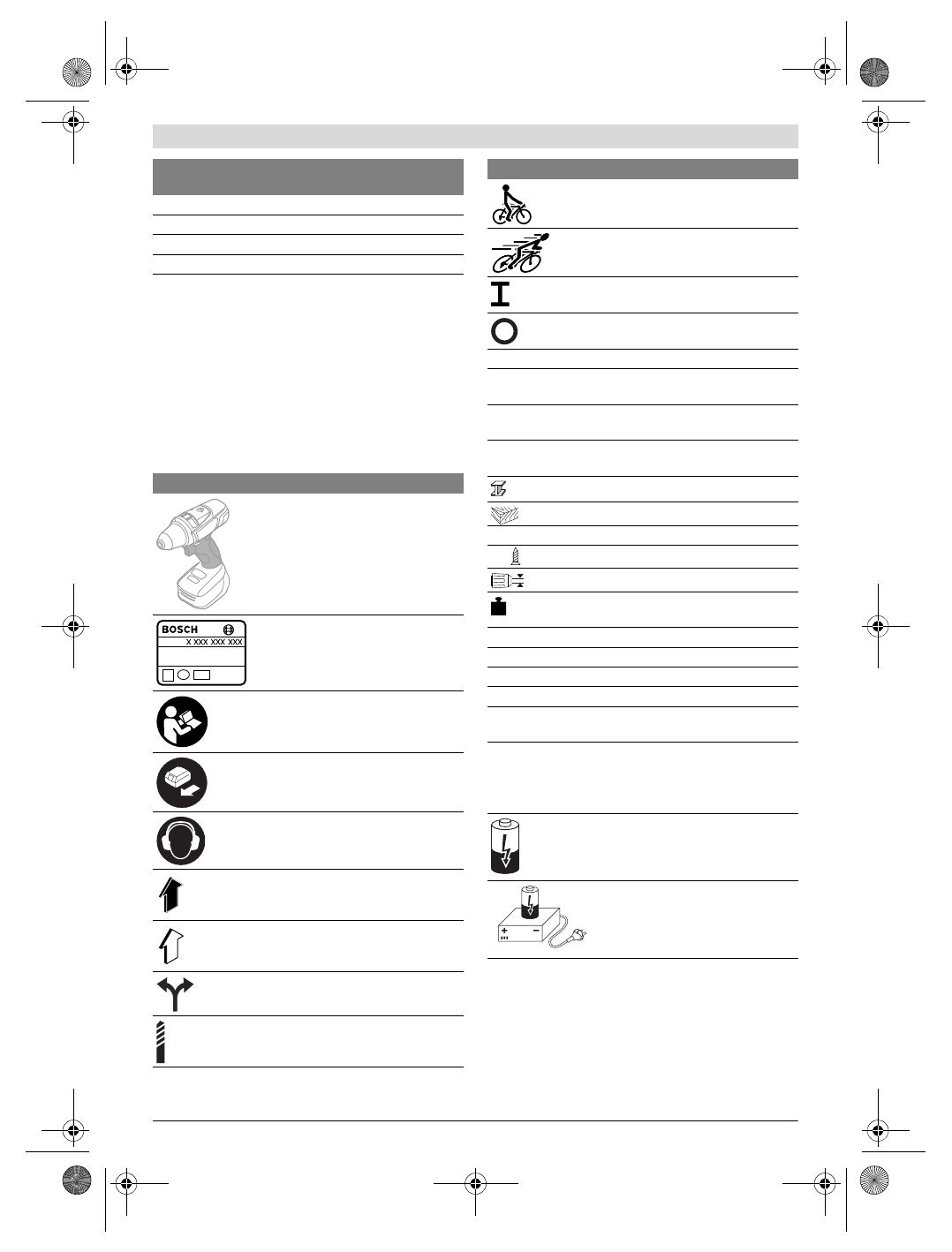 BOSCH

X XXX XXX XXX